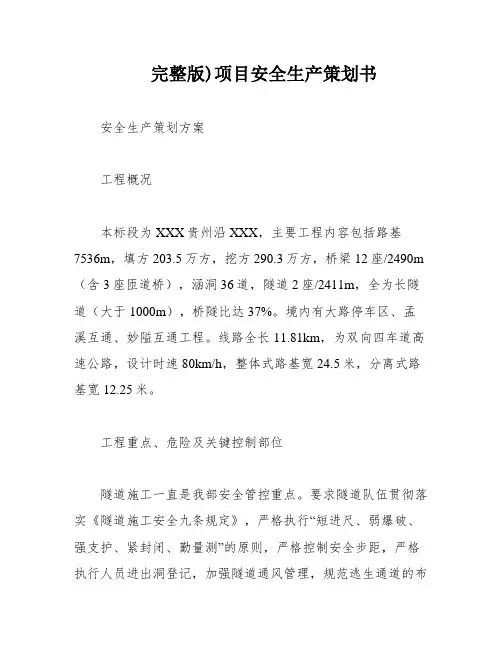 完整版)项目安全生产策划书

安全生产策划方案

工程概况

本标段为XXX贵州沿XXX，主要工程内容包括路基7536m，填方203.5万方，挖方290.3万方，桥梁12座/2490m（含3座匝道桥），涵洞36道，隧道2座/2411m，全为长隧道（大于1000m），桥隧比达37%。境内有大路停车区、孟溪互通、妙隘互通工程。线路全长11.81km，为双向四车道高速公路，设计时速80km/h，整体式路基宽24.5米，分离式路基宽12.25米。

工程重点、危险及关键控制部位

隧道施工一直是我部安全管控重点。要求隧道队伍贯彻落实《隧道施工安全九条规定》，严格执行“短进尺、弱爆破、强支护、紧封闭、勤量测”的原则，严格控制安全步距，严格执行人员进出洞登记，加强隧道通风管理，规范逃生通道的布